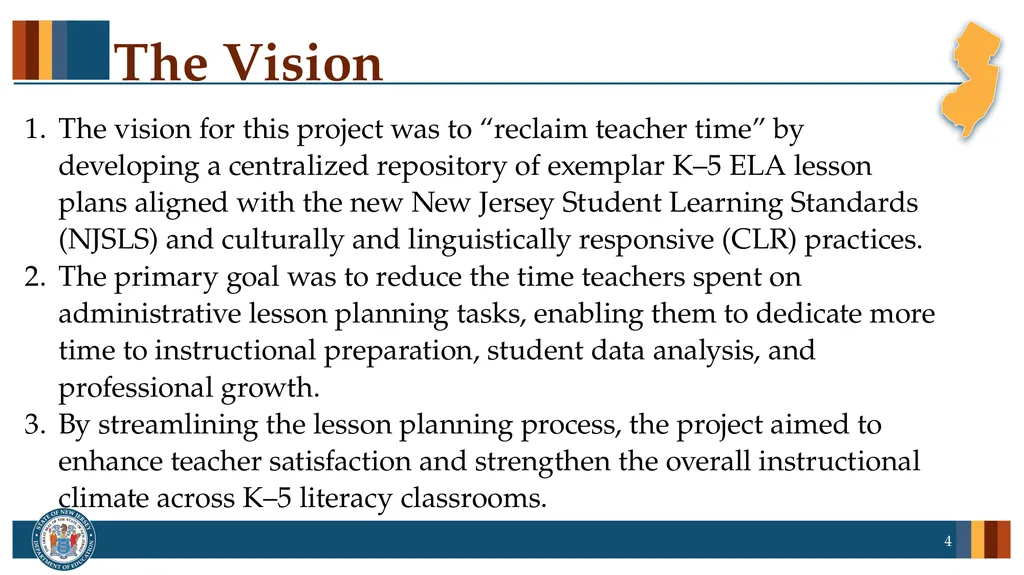 The Vision

1. The vision for this project was to “reclaim teacher time” by developing a centralized repository of exemplar K–5 ELA lesson plans aligned with the new New Jersey Student Learning Standards (NJSLS) and culturally and linguistically responsive (CLR) practices.
2. The primary goal was to reduce the time teachers spent on administrative lesson planning tasks, enabling them to dedicate more time to instructional preparation, student data analysis, and professional growth.
3. By streamlining the lesson planning process, the project aimed to enhance teacher satisfaction and strengthen the overall instructional climate across K–5 literacy classrooms.

STATE OF NEW JERSEY DEPARTMENT OF EDUCATION

4